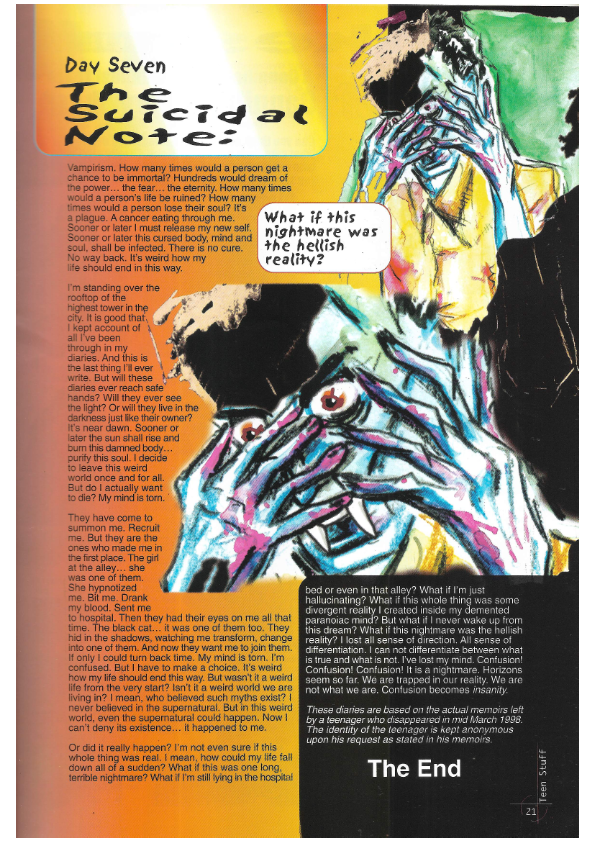 Day Seven

The Suicidal Note:

Vampirism. How many times would a person get a chance to be immortal? Hundreds would dream of the power… the fear… the eternity. How many times would a person's life be ruined? How many times would a person lose their soul? It's a plague. A cancer eating through me. Sooner or later I must release my new self. Sooner or later this cursed body, mind and soul, shall be infected. There is no cure. No way back. It's weird how my life should end in this way.

What if this nightmare was the hellish reality?

I'm standing over the rooftop of the highest tower in the city. It is good that I kept account of all I've been through in my diaries. And this is the last thing I'll ever write. But will these diaries ever reach safe hands? Will they ever see the light? Or will they live in the darkness just like their owner? It's near dawn. Sooner or later the sun shall rise and burn this damned body… purify this soul. I decide to leave this weird world once and for all. But do I actually want to die? My mind is torn.

They have come to summon me. Recruit me. But they are the ones who made me in the first place. The girl at the alley… she was one of them. She hypnotized me. Bit me. Drank my blood. Sent me to hospital. Then they had their eyes on me all that time. The black cat… it was one of them too. They hid in the shadows, watching me transform, change into one of them. And now they want me to join them. If only I could turn back time. My mind is torn. I'm confused. But I have to make a choice. It's weird how my life should end this way. But wasn't it a weird life from the very start? Isn't it a weird world we are living in? I mean, who believed such myths exist? I never believed in the supernatural. But in this weird world, even the supernatural could happen. Now I can't deny its existence… it happened to me.

Or did it really happen? I'm not even sure if this whole thing was real. I mean, how could my life fall down all of a sudden? What if this was one long, terrible nightmare? What if I'm still lying in the hospital bed or even in that alley? What if I'm just hallucinating? What if this whole thing was some divergent reality I created inside my demented paranoiac mind? But what if I never wake up from this dream? What if this nightmare was the hellish reality? I lost all sense of direction. All sense of differentiation. I can not differentiate between what is true and what is not. I've lost my mind. Confusion! Confusion! Confusion! It is a nightmare. Horizons seem so far. We are trapped in our reality. We are not what we are. Confusion becomes insanity.

These diaries are based on the actual memoirs left by a teenager who disappeared in mid March 1998. The identity of the teenager is kept anonymous upon his request as stated in his memoirs.

The End

Teen Stuff 21